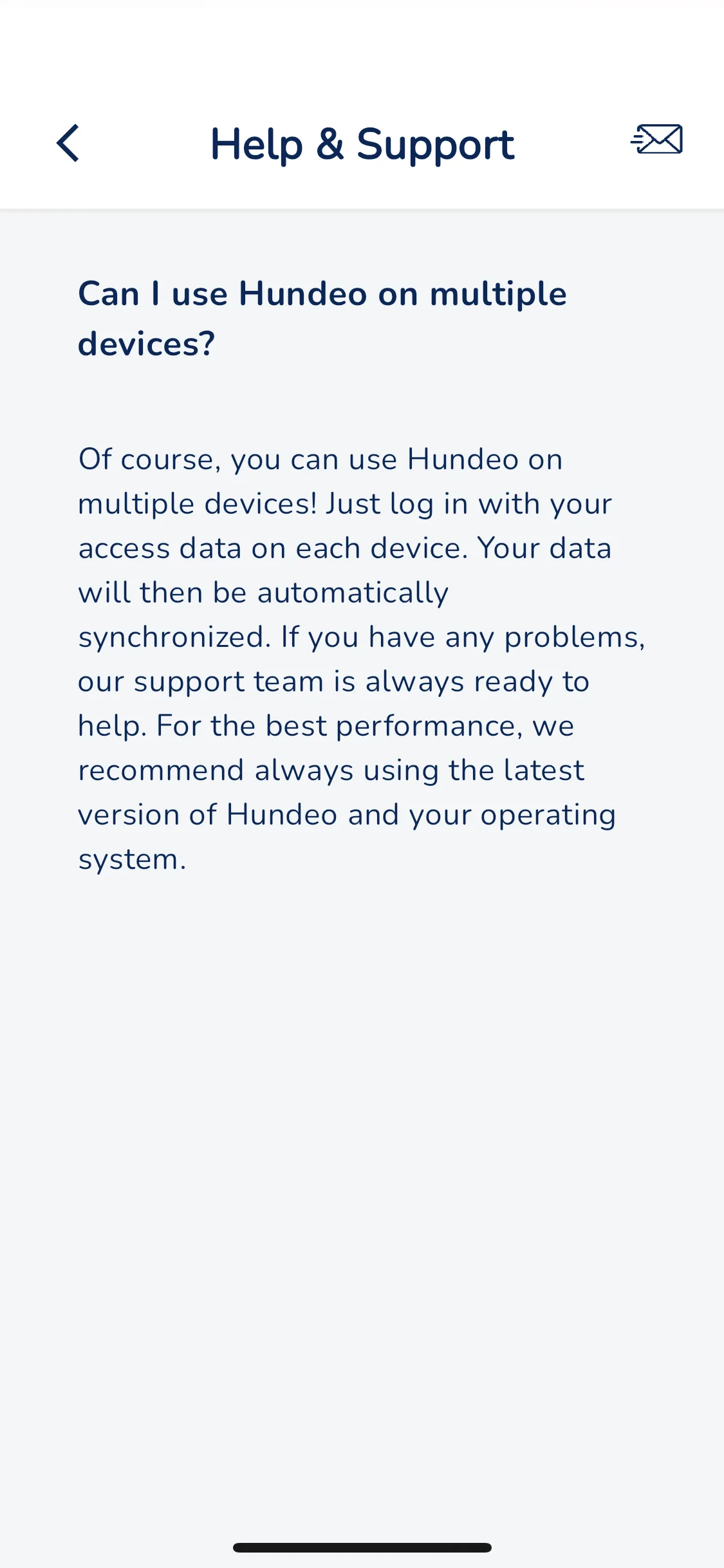 Help & Support

Can I use Hundeo on multiple devices?

Of course, you can use Hundeo on multiple devices! Just log in with your access data on each device. Your data will then be automatically synchronized. If you have any problems, our support team is always ready to help. For the best performance, we recommend always using the latest version of Hundeo and your operating system.